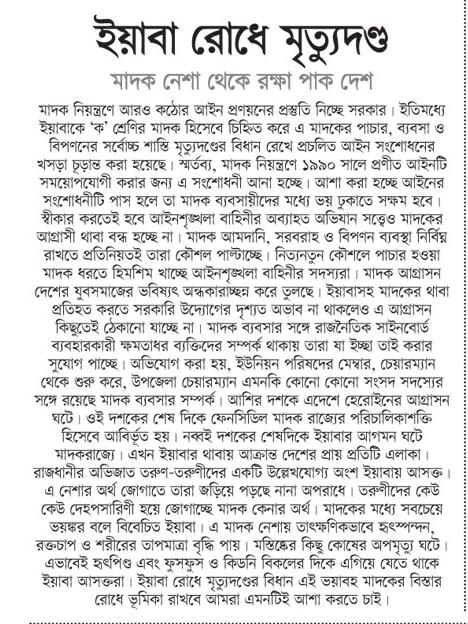 ইয়াবা রোধে মৃত্যুদণ্ড

মাদক নেশা থেকে রক্ষা পাক দেশ

মাদক নিয়ন্ত্রণে আরও কঠোর আইন প্রণয়নের প্রস্তুতি নিচ্ছে সরকার। ইতিমধ্যে ইয়াবাকে 'ক' শ্রেণির মাদক হিসেবে চিহ্নিত করে এ মাদকের পাচার, ব্যবসা ও বিপণনের সর্বোচ্চ শাস্তি মৃত্যুদণ্ডের বিধান রেখে প্রচলিত আইন সংশোধনের খসড়া চূড়ান্ত করা হয়েছে। স্মর্তব্য, মাদক নিয়ন্ত্রণে ১৯৯০ সালে প্রণীত আইনটি সময়োপযোগী করার জন্য এ সংশোধনী আনা হচ্ছে। আশা করা হচ্ছে আইনের সংশোধনীটি পাস হলে তা মাদক ব্যবসায়ীদের মধ্যে ভয় ঢুকাতে সক্ষম হবে। স্বীকার করতেই হবে আইনশৃঙ্খলা বাহিনীর অব্যাহত অভিযান সত্ত্বেও মাদকের আগ্রাসী থাবা বন্ধ হচ্ছে না। মাদক আমদানি, সরবরাহ ও বিপণন ব্যবস্থা নির্বিঘ্ন রাখতে প্রতিনিয়তই তারা কৌশল পাল্টাচ্ছে। নিত্যনতুন কৌশলে পাচার হওয়া মাদক ধরতে হিমশিম খাচ্ছে আইনশৃঙ্খলা বাহিনীর সদস্যরা। মাদক আগ্রাসন দেশের যুবসমাজের ভবিষ্যৎ অন্ধকারাচ্ছন্ন করে তুলছে। ইয়াবাসহ মাদকের থাবা প্রতিহত করতে সরকারি উদ্যোগের দৃশ্যত অভাব না থাকলেও এ আগ্রাসন কিছুতেই ঠেকানো যাচ্ছে না। মাদক ব্যবসার সঙ্গে রাজনৈতিক সাইনবোর্ড ব্যবহারকারী ক্ষমতাধর ব্যক্তিদের সম্পর্ক থাকায় তারা যা ইচ্ছা তাই করার সুযোগ পাচ্ছে। অভিযোগ করা হয়, ইউনিয়ন পরিষদের মেম্বার, চেয়ারম্যান থেকে শুরু করে, উপজেলা চেয়ারম্যান এমনকি কোনো কোনো সংসদ সদস্যের সঙ্গে রয়েছে মাদক ব্যবসার সম্পর্ক। আশির দশকে এদেশে হেরোইনের আগ্রাসন ঘটে। ওই দশকের শেষ দিকে ফেনসিডিল মাদক রাজ্যের পরিচালিকাশক্তি হিসেবে আবির্ভূত হয়। নব্বই দশকের শেষদিকে ইয়াবার আগমন ঘটে মাদকরাজ্যে। এখন ইয়াবার থাবায় আক্রান্ত দেশের প্রায় প্রতিটি এলাকা। রাজধানীর অভিজাত তরুণ-তরুণীদের একটি উল্লেখযোগ্য অংশ ইয়াবায় আসক্ত। এ নেশার অর্থ জোগাতে তারা জড়িয়ে পড়ছে নানা অপরাধে। তরুণীদের কেউ কেউ দেহপসারিণী হয়ে জোগাচ্ছে মাদক কেনার অর্থ। মাদকের মধ্যে সবচেয়ে ভয়ঙ্কর বলে বিবেচিত ইয়াবা। এ মাদক নেশায় তাৎক্ষণিকভাবে হৃৎস্পন্দন, রক্তচাপ ও শরীরের তাপমাত্রা বৃদ্ধি পায়। মস্তিষ্কের কিছু কোষের অপমৃত্যু ঘটে। এভাবেই হৃৎপিণ্ড এবং ফুসফুস ও কিডনি বিকলের দিকে এগিয়ে যেতে থাকে ইয়াবা আসক্তরা। ইয়াবা রোধে মৃত্যুদণ্ডের বিধান এই ভয়াবহ মাদকের বিস্তার রোধে ভূমিকা রাখবে আমরা এমনটিই আশা করতে চাই।